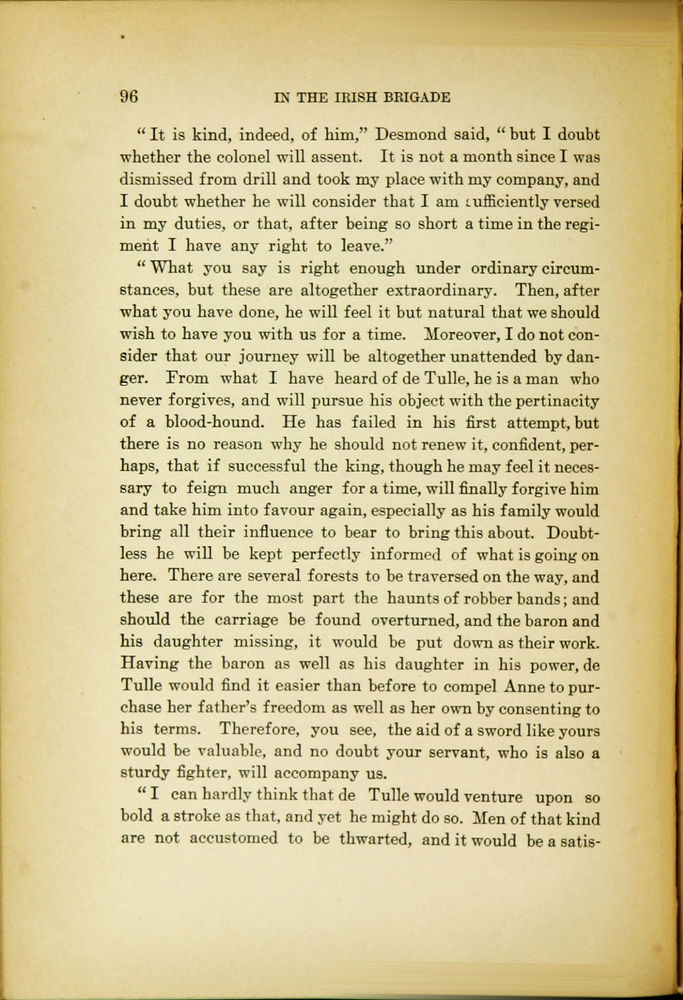 96 IN THE IRISH BRIGADE

"It is kind, indeed, of him," Desmond said, "but I doubt whether the colonel will assent. It is not a month since I was dismissed from drill and took my place with my company, and I doubt whether he will consider that I am sufficiently versed in my duties, or that, after being so short a time in the regiment I have any right to leave."

"What you say is right enough under ordinary circumstances, but these are altogether extraordinary. Then, after what you have done, he will feel it but natural that we should wish to have you with us for a time. Moreover, I do not consider that our journey will be altogether unattended by danger. From what I have heard of de Tulle, he is a man who never forgives, and will pursue his object with the pertinacity of a blood-hound. He has failed in his first attempt, but there is no reason why he should not renew it, confident, perhaps, that if successful the king, though he may feel it necessary to feign much anger for a time, will finally forgive him and take him into favour again, especially as his family would bring all their influence to bear to bring this about. Doubtless he will be kept perfectly informed of what is going on here. There are several forests to be traversed on the way, and these are for the most part the haunts of robber bands; and should the carriage be found overturned, and the baron and his daughter missing, it would be put down as their work. Having the baron as well as his daughter in his power, de Tulle would find it easier than before to compel Anne to purchase her father's freedom as well as her own by consenting to his terms. Therefore, you see, the aid of a sword like yours would be valuable, and no doubt your servant, who is also a sturdy fighter, will accompany us.

"I can hardly think that de Tulle would venture upon so bold a stroke as that, and yet he might do so. Men of that kind are not accustomed to be thwarted, and it would be a satis-